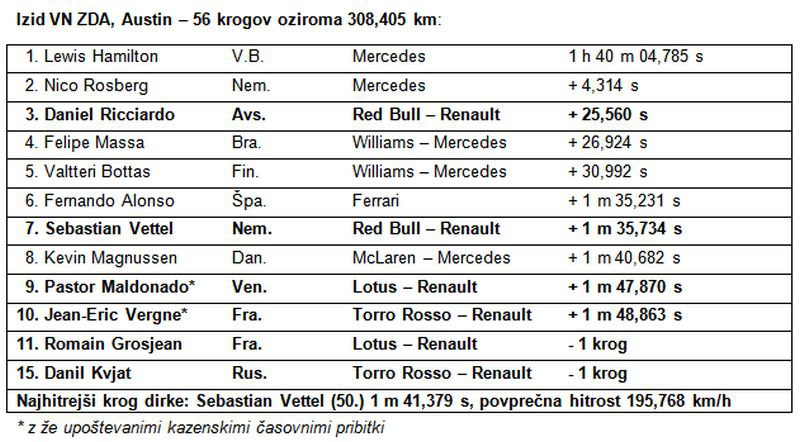 Izid VN ZDA, Austin – 56 krogov oziroma 308,405 km:

| 1. Lewis Hamilton | V.B. | Mercedes | 1 h 40 m 04,785 s |
|---|---|---|---|
| 2. Nico Rosberg | Nem. | Mercedes | + 4,314 s |
| 3. Daniel Ricciardo | Avs. | Red Bull – Renault | + 25,560 s |
| 4. Felipe Massa | Bra. | Williams – Mercedes | + 26,924 s |
| 5. Valtteri Bottas | Fin. | Williams – Mercedes | + 30,992 s |
| 6. Fernando Alonso | Špa. | Ferrari | + 1 m 35,231 s |
| 7. Sebastian Vettel | Nem. | Red Bull – Renault | + 1 m 35,734 s |
| 8. Kevin Magnussen | Dan. | McLaren – Mercedes | + 1 m 40,682 s |
| 9. Pastor Maldonado* | Ven. | Lotus – Renault | + 1 m 47,870 s |
| 10. Jean-Eric Vergne* | Fra. | Torro Rosso – Renault | + 1 m 48,863 s |
| 11. Romain Grosjean | Fra. | Lotus – Renault | - 1 krog |
| 15. Danil Kvjat | Rus. | Torro Rosso – Renault | - 1 krog |
| Najhitrejši krog dirke: Sebastian Vettel (50.) 1 m 41,379 s, povprečna hitrost 195,768 km/h | | | |

* z že upoštevanimi kazenskimi časovnimi pribitki